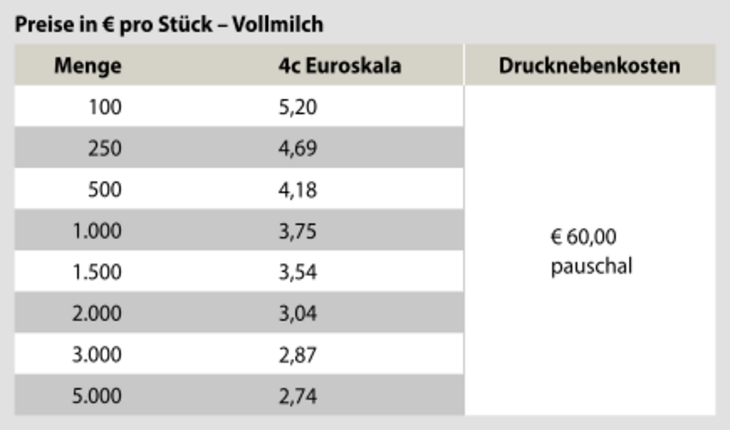 Preise in € pro Stück – Vollmilch

| Menge | 4c Euroskala | Drucknebenkosten |
|---|---|---|
| 100 | 5,20 | € 60,00 pauschal |
| 250 | 4,69 | |
| 500 | 4,18 | |
| 1.000 | 3,75 | |
| 1.500 | 3,54 | |
| 2.000 | 3,04 | |
| 3.000 | 2,87 | |
| 5.000 | 2,74 | |